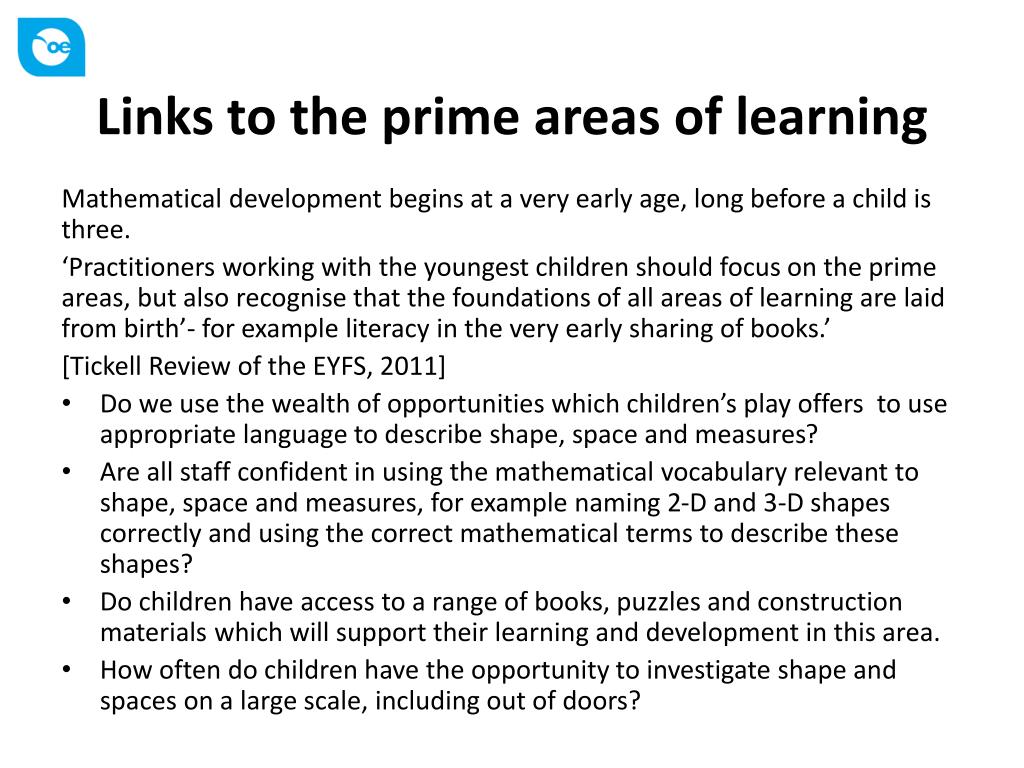 oe

Links to the prime areas of learning

Mathematical development begins at a very early age, long before a child is three.

‘Practitioners working with the youngest children should focus on the prime areas, but also recognise that the foundations of all areas of learning are laid from birth’- for example literacy in the very early sharing of books.’

[Tickell Review of the EYFS, 2011]

• Do we use the wealth of opportunities which children’s play offers to use appropriate language to describe shape, space and measures?
• Are all staff confident in using the mathematical vocabulary relevant to shape, space and measures, for example naming 2-D and 3-D shapes correctly and using the correct mathematical terms to describe these shapes?
• Do children have access to a range of books, puzzles and construction materials which will support their learning and development in this area.
• How often do children have the opportunity to investigate shape and spaces on a large scale, including out of doors?